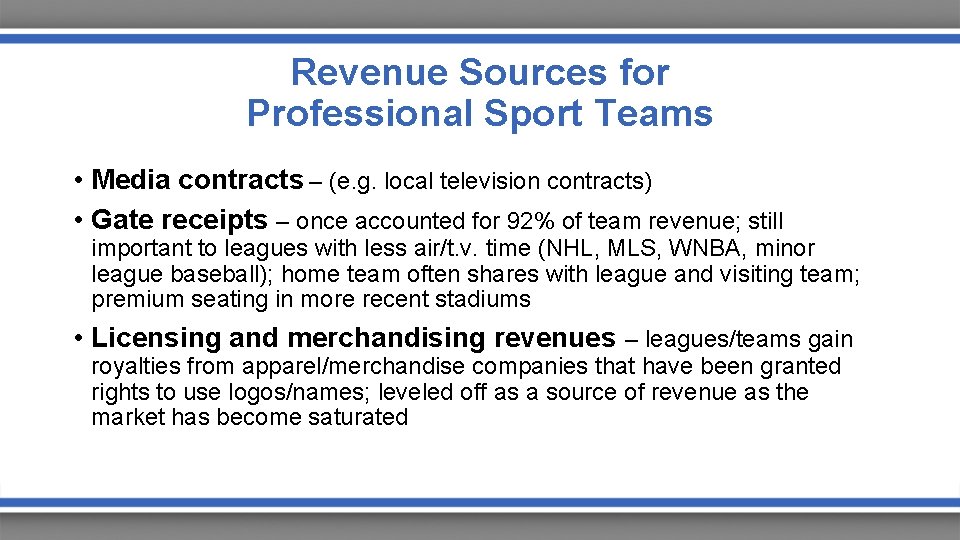 Revenue Sources for
Professional Sport Teams

• Media contracts – (e.g. local television contracts)

• Gate receipts – once accounted for 92% of team revenue; still important to leagues with less air/t.v. time (NHL, MLS, WNBA, minor league baseball); home team often shares with league and visiting team; premium seating in more recent stadiums

• Licensing and merchandising revenues – leagues/teams gain royalties from apparel/merchandise companies that have been granted rights to use logos/names; leveled off as a source of revenue as the market has become saturated